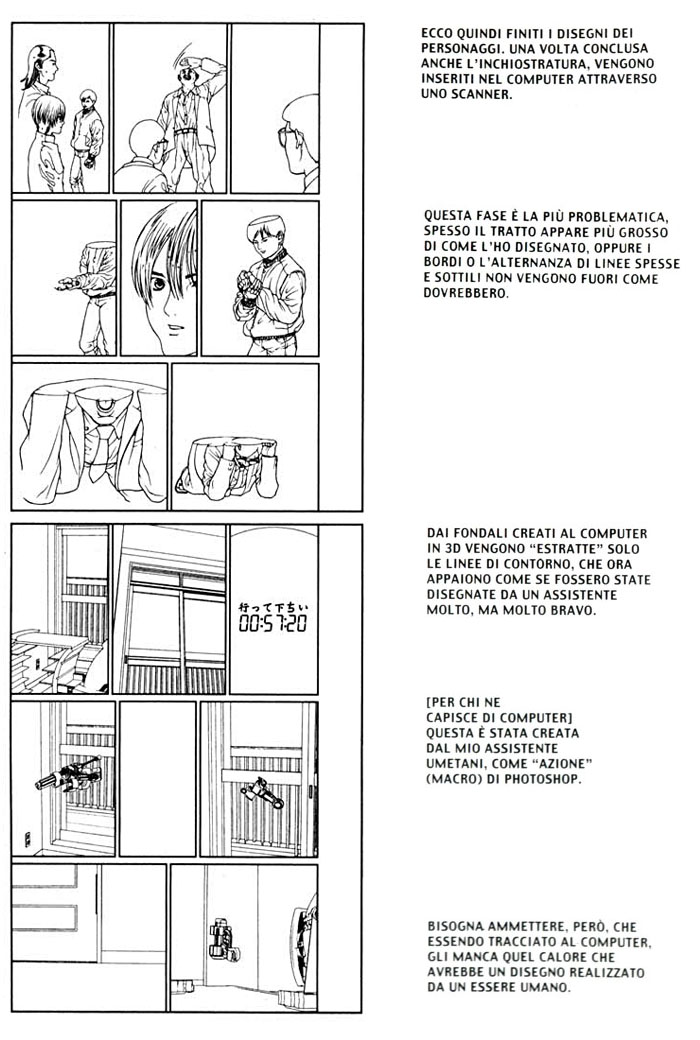 ECCO QUINDI FINITI I DISEGNI DEI PERSONAGGI. UNA VOLTA CONCLUSA ANCHE L'INCHIOSTRATURA, VENGONO INSERITI NEL COMPUTER ATTRAVERSO UNO SCANNER.

QUESTA FASE È LA PIÙ PROBLEMATICA, SPESSO IL TRATTO APPARE PIÙ GROSSO DI COME L'HO DISEGNATO, OPPURE I BORDI O L'ALTERNANZA DI LINEE SPESSE E SOTTILI NON VENGONO FUORI COME DOVREBBERO.

行って下ちい
00:57:20

DAI FONDALI CREATI AL COMPUTER IN 3D VENGONO "ESTRATTE" SOLO LE LINEE DI CONTORNO, CHE ORA APPAIONO COME SE FOSSERO STATE DISEGNATE DA UN ASSISTENTE MOLTO, MA MOLTO BRAVO.

[PER CHI NE CAPISCE DI COMPUTER] QUESTA È STATA CREATA DAL MIO ASSISTENTE UMETANI, COME "AZIONE" (MACRO) DI PHOTOSHOP.

BISOGNA AMMETTERE, PERÒ, CHE ESSENDO TRACCIATO AL COMPUTER, GLI MANCA QUEL CALORE CHE AVREBBE UN DISEGNO REALIZZATO DA UN ESSERE UMANO.